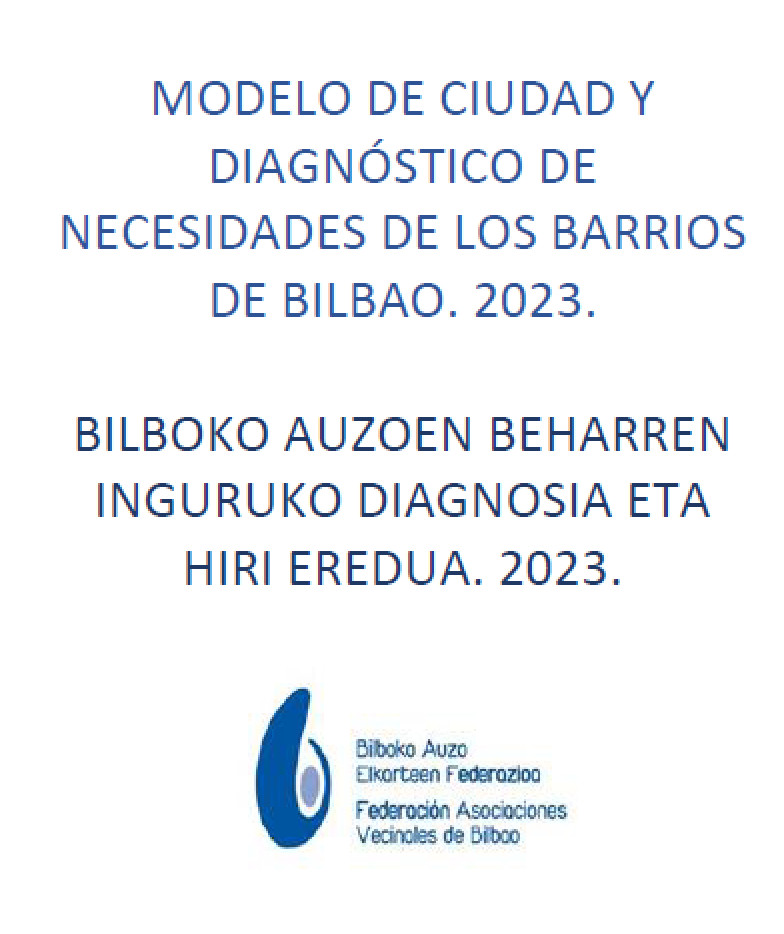 MODELO DE CIUDAD Y DIAGNÓSTICO DE NECESIDADES DE LOS BARRIOS DE BILBAO. 2023.

BILBOKO AUZOEN BEHARREN INGURUKO DIAGNOSIA ETA HIRI EREDUA. 2023.

Bilboko Auzo
Elkarteen Federazioa
Federación Asociaciones
Vecinales de Bilbao